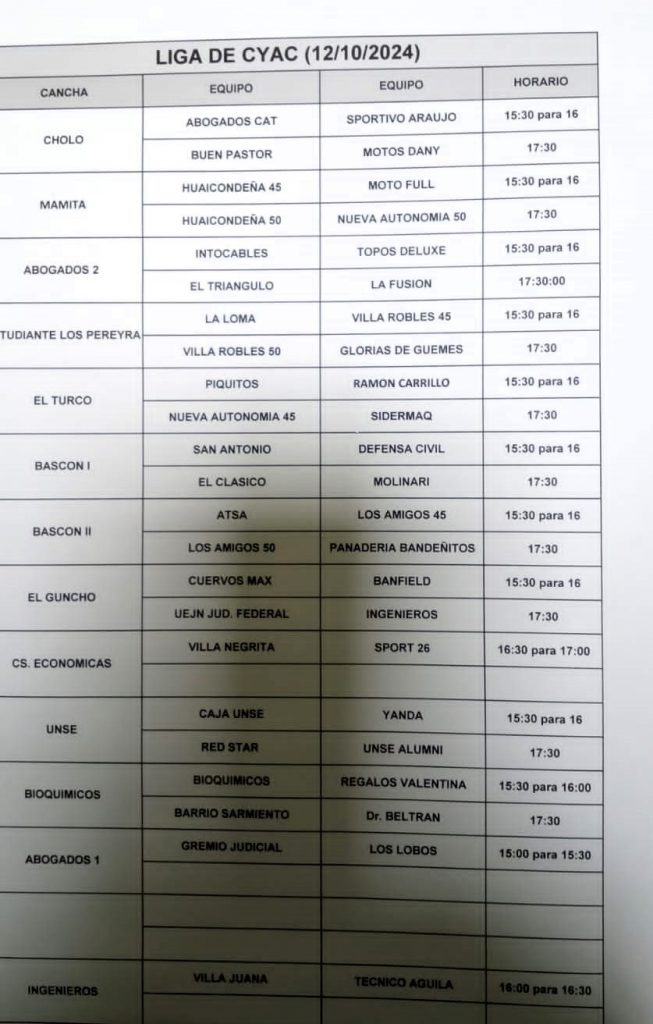 LIGA DE CYAC (12/10/2024)

| CANCHA | EQUIPO | EQUIPO | HORARIO |
|---|---|---|---|
| CHOLO | ABOGADOS CAT | SPORTIVO ARAUJO | 15:30 para 16 |
| | BUEN PASTOR | MOTOS DANY | 17:30 |
| MAMITA | HUAICONDEÑA 45 | MOTO FULL | 15:30 para 16 |
| | HUAICONDEÑA 50 | NUEVA AUTONOMIA 50 | 17:30 |
| ABOGADOS 2 | INTOCABLES | TOPOS DELUXE | 15:30 para 16 |
| | EL TRIANGULO | LA FUSION | 17:30:00 |
| TUDIANTE LOS PEREYRA | LA LOMA | VILLA ROBLES 45 | 15:30 para 16 |
| | VILLA ROBLES 50 | GLORIAS DE GUEMES | 17:30 |
| EL TURCO | PIQUITOS | RAMON CARRILLO | 15:30 para 16 |
| | NUEVA AUTONOMIA 45 | SIDERMAQ | 17:30 |
| BASCON I | SAN ANTONIO | DEFENSA CIVIL | 15:30 para 16 |
| | EL CLASICO | MOLINARI | 17:30 |
| BASCON II | ATSA | LOS AMIGOS 45 | 15:30 para 16 |
| | LOS AMIGOS 50 | PANADERIA BANDEÑITOS | 17:30 |
| EL GUNCHO | CUERVOS MAX | BANFIELD | 15:30 para 16 |
| | UEJN JUD. FEDERAL | INGENIEROS | 17:30 |
| CS. ECONOMICAS | VILLA NEGRITA | SPORT 26 | 16:30 para 17:00 |
| | | | |
| UNSE | CAJA UNSE | YANDA | 15:30 para 16 |
| | RED STAR | UNSE ALUMNI | 17:30 |
| BIOQUIMICOS | BIOQUIMICOS | REGALOS VALENTINA | 15:30 para 16:00 |
| | BARRIO SARMIENTO | Dr. BELTRAN | 17:30 |
| ABOGADOS 1 | GREMIO JUDICIAL | LOS LOBOS | 15:00 para 15:30 |
| | | | |
| | | | |
| | | | |
| INGENIEROS | VILLA JUANA | TECNICO AGUILA | 16:00 para 16:30 |
| | | | |